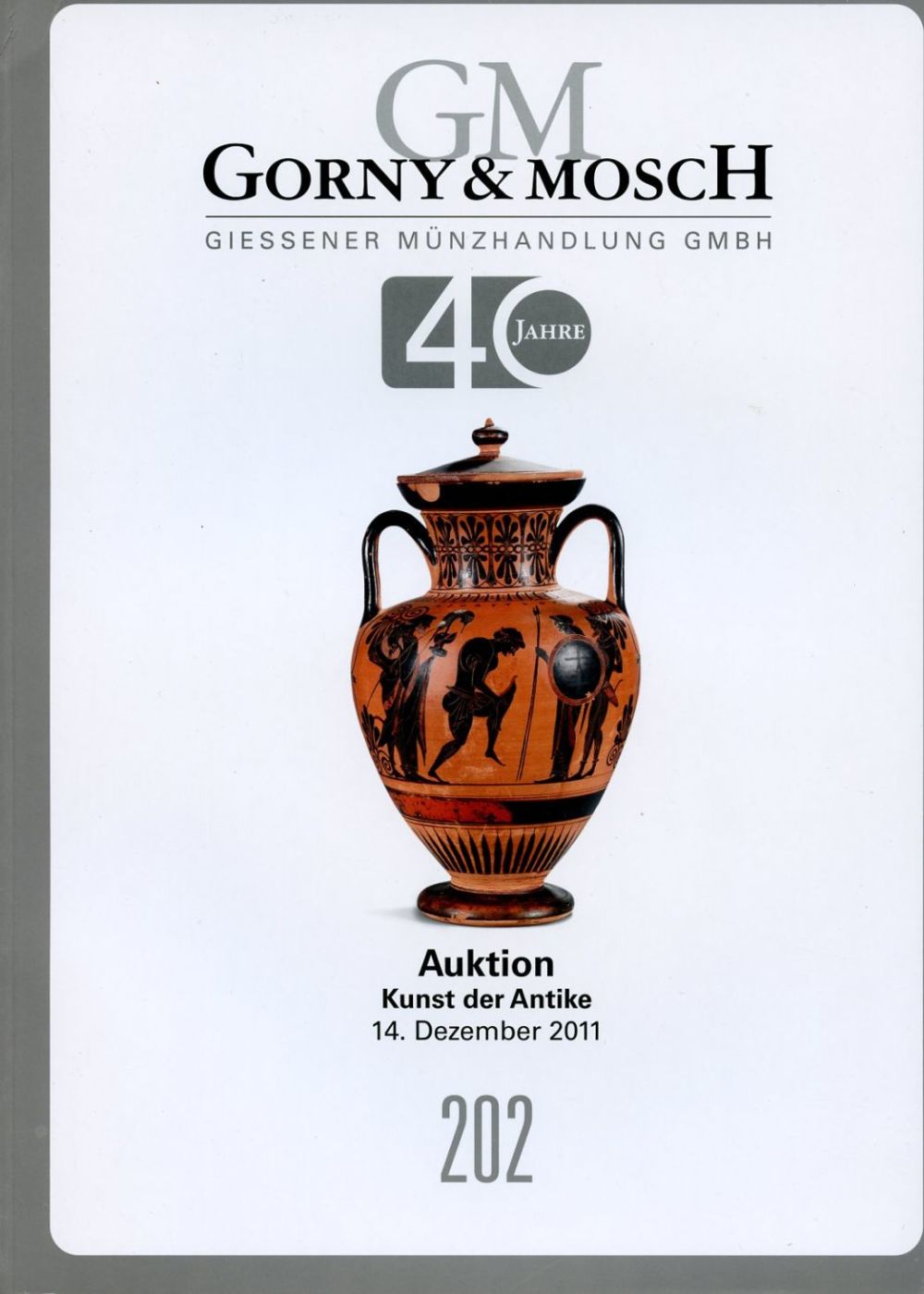 GM
GORNY & MOSCH
GIESSENER MÜNZHANDLUNG GMBH

40 JAHRE

Auktion
Kunst der Antike
14. Dezember 2011

202